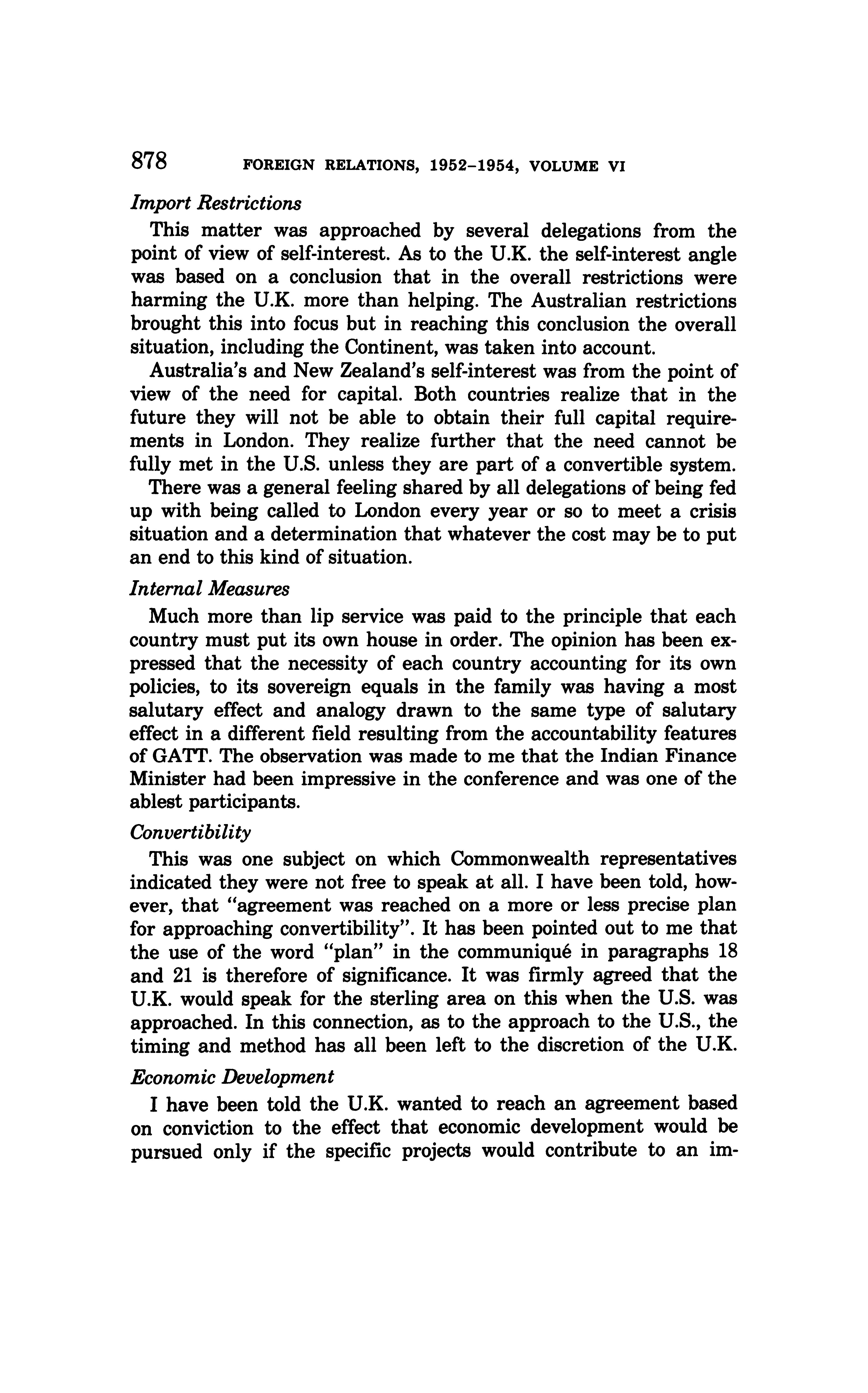 878 FOREIGN RELATIONS, 1952–1954, VOLUME VI

Import Restrictions

This matter was approached by several delegations from the point of view of self-interest. As to the U.K. the self-interest angle was based on a conclusion that in the overall restrictions were harming the U.K. more than helping. The Australian restrictions brought this into focus but in reaching this conclusion the overall situation, including the Continent, was taken into account.

Australia's and New Zealand's self-interest was from the point of view of the need for capital. Both countries realize that in the future they will not be able to obtain their full capital requirements in London. They realize further that the need cannot be fully met in the U.S. unless they are part of a convertible system.

There was a general feeling shared by all delegations of being fed up with being called to London every year or so to meet a crisis situation and a determination that whatever the cost may be to put an end to this kind of situation.

Internal Measures

Much more than lip service was paid to the principle that each country must put its own house in order. The opinion has been expressed that the necessity of each country accounting for its own policies, to its sovereign equals in the family was having a most salutary effect and analogy drawn to the same type of salutary effect in a different field resulting from the accountability features of GATT. The observation was made to me that the Indian Finance Minister had been impressive in the conference and was one of the ablest participants.

Convertibility

This was one subject on which Commonwealth representatives indicated they were not free to speak at all. I have been told, however, that "agreement was reached on a more or less precise plan for approaching convertibility". It has been pointed out to me that the use of the word "plan" in the communiqué in paragraphs 18 and 21 is therefore of significance. It was firmly agreed that the U.K. would speak for the sterling area on this when the U.S. was approached. In this connection, as to the approach to the U.S., the timing and method has all been left to the discretion of the U.K.

Economic Development

I have been told the U.K. wanted to reach an agreement based on conviction to the effect that economic development would be pursued only if the specific projects would contribute to an im-